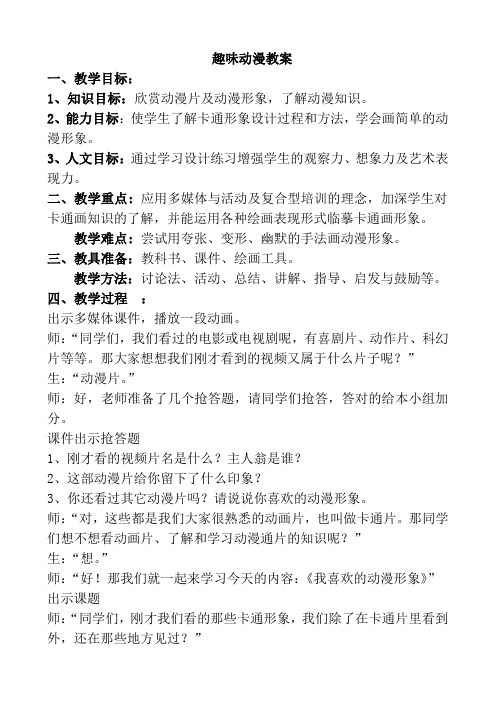 趣味动漫教案

一、教学目标：

1、知识目标：欣赏动漫片及动漫形象，了解动漫知识。

2、能力目标：使学生了解卡通形象设计过程和方法，学会画简单的动漫形象。

3、人文目标：通过学习设计练习增强学生的观察力、想象力及艺术表现力。

二、教学重点：应用多媒体与活动及复合型培训的理念，加深学生对卡通画知识的了解，并能运用各种绘画表现形式临摹卡通画形象。

教学难点：尝试用夸张、变形、幽默的手法画动漫形象。

三、教具准备：教科书、课件、绘画工具。

教学方法：讨论法、活动、总结、讲解、指导、启发与鼓励等。

四、教学过程 ：

出示多媒体课件，播放一段动画。

师：“同学们，我们看过的电影或电视剧呢，有喜剧片、动作片、科幻片等等。那大家想想我们刚才看到的视频又属于什么片子呢？”

生：“动漫片。”

师：好，老师准备了几个抢答题，请同学们抢答，答对的给本小组加分。

课件出示抢答题

1、刚才看的视频片名是什么？主人翁是谁？

2、这部动漫片给你留下了什么印象？

3、你还看过其它动漫片吗？请说说你喜欢的动漫形象。

师：“对，这些都是我们大家很熟悉的动画片，也叫做卡通片。那同学们想不想看动画片、了解和学习动漫通片的知识呢？”

生：“想。”

师：“好！那我们就一起来学习今天的内容：《我喜欢的动漫形象》”

出示课题

师：“同学们，刚才我们看的那些卡通形象，我们除了在卡通片里看到外，还在那些地方见过？”